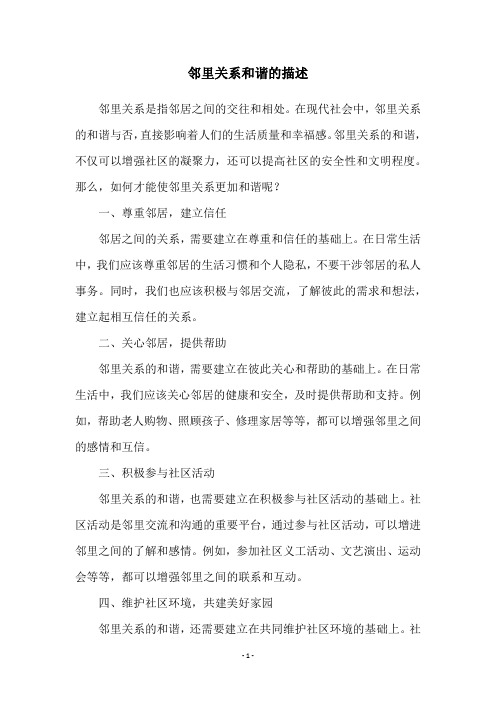 邻里关系和谐的描述

邻里关系是指邻居之间的交往和相处。在现代社会中，邻里关系的和谐与否，直接影响着人们的生活质量和幸福感。邻里关系的和谐，不仅可以增强社区的凝聚力，还可以提高社区的安全性和文明程度。那么，如何才能使邻里关系更加和谐呢？

一、尊重邻居，建立信任

邻居之间的关系，需要建立在尊重和信任的基础上。在日常生活中，我们应该尊重邻居的生活习惯和个人隐私，不要干涉邻居的私人事务。同时，我们也应该积极与邻居交流，了解彼此的需求和想法，建立起相互信任的关系。

二、关心邻居，提供帮助

邻里关系的和谐，需要建立在彼此关心和帮助的基础上。在日常生活中，我们应该关心邻居的健康和安全，及时提供帮助和支持。例如，帮助老人购物、照顾孩子、修理家居等等，都可以增强邻里之间的感情和互信。

三、积极参与社区活动

邻里关系的和谐，也需要建立在积极参与社区活动的基础上。社区活动是邻里交流和沟通的重要平台，通过参与社区活动，可以增进邻里之间的了解和感情。例如，参加社区义工活动、文艺演出、运动会等等，都可以增强邻里之间的联系和互动。

四、维护社区环境，共建美好家园

邻里关系的和谐，还需要建立在共同维护社区环境的基础上。社

- 1 -